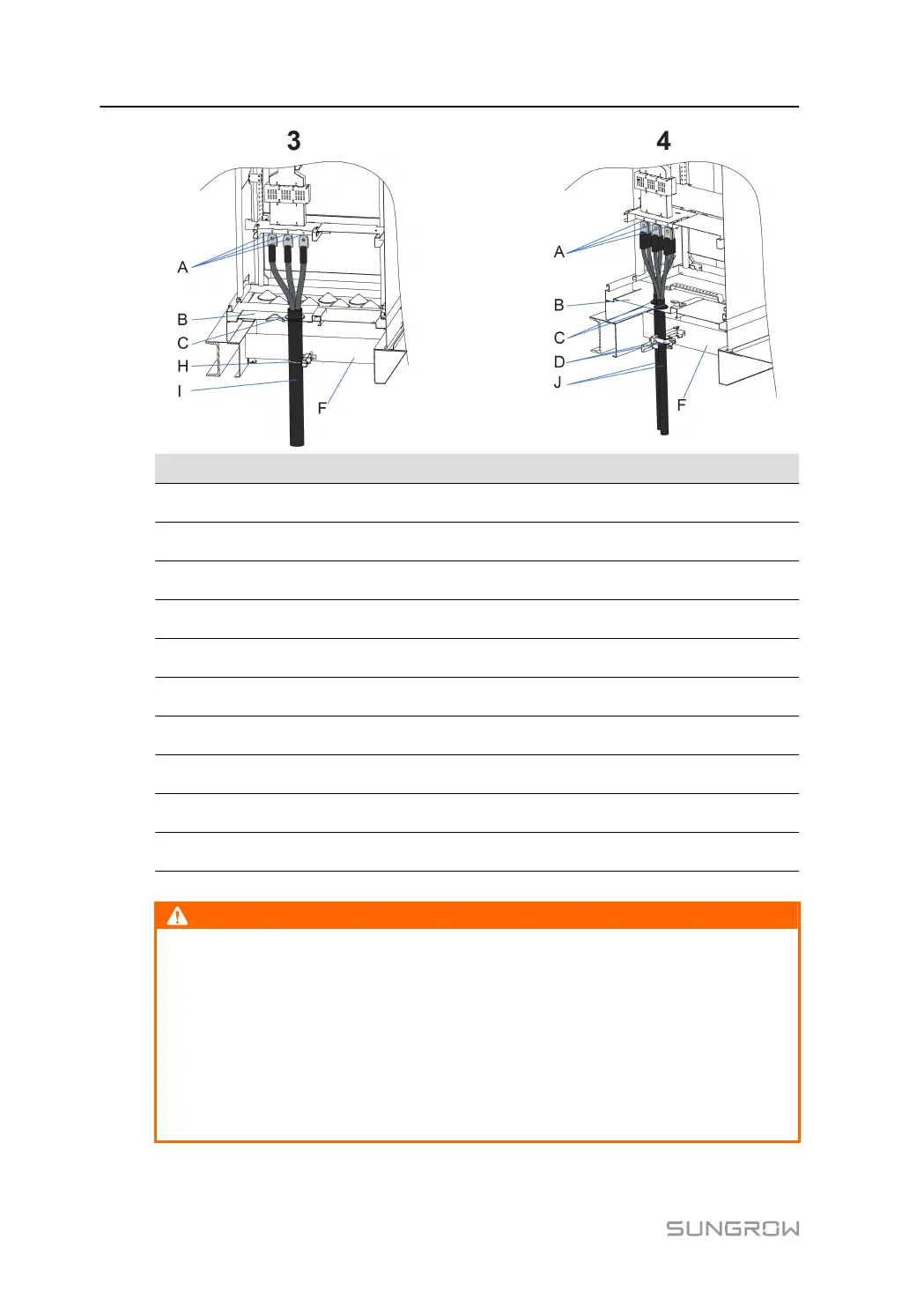 3

A
B
C
H
I
F

4

A
B
C
D
J
F

SUNGROW